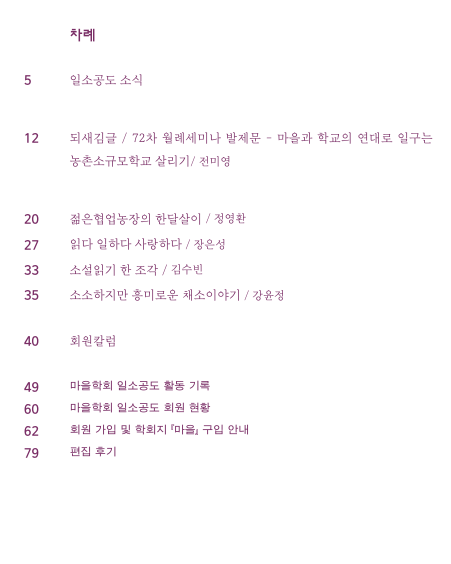 차례

5 일소공도 소식

12 되새김글 / 72차 월례세미나 발제문 - 마을과 학교의 연대로 일구는 농촌소규모학교 살리기/ 전미영

20 젊은협업농장의 한달살이 / 정영환
27 읽다 일하다 사랑하다 / 장은성
33 소설읽기 한 조각 / 김수빈
35 소소하지만 흥미로운 채소이야기 / 강윤정

40 회원칼럼

49 마을학회 일소공도 활동 기록
60 마을학회 일소공도 회원 현황
62 회원 가입 및 학회지 『마을』 구입 안내
79 편집 후기